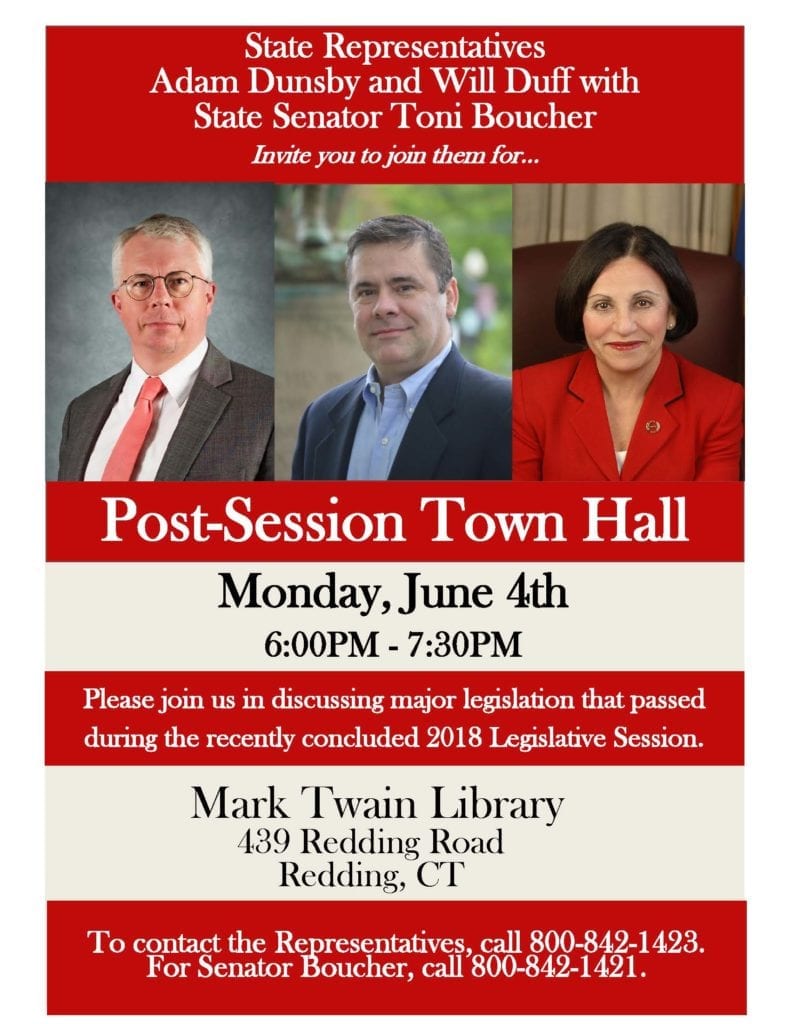 State Representatives
Adam Dunsby and Will Duff with
State Senator Toni Boucher
Invite you to join them for...

Post-Session Town Hall

Monday, June 4th
6:00PM - 7:30PM

Please join us in discussing major legislation that passed during the recently concluded 2018 Legislative Session.

Mark Twain Library
439 Redding Road
Redding, CT

To contact the Representatives, call 800-842-1423.
For Senator Boucher, call 800-842-1421.